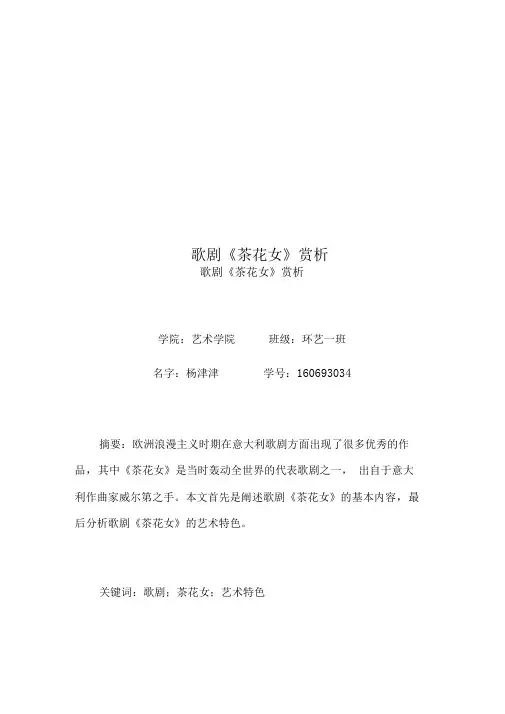 歌剧《茶花女》赏析
歌剧《茶花女》赏析

学院：艺术学院　　　班级：环艺一班

名字：杨津津　　　学号：160693034

摘要：欧洲浪漫主义时期在意大利歌剧方面出现了很多优秀的作品，其中《茶花女》是当时轰动全世界的代表歌剧之一， 出自于意大利作曲家威尔第之手。本文首先是阐述歌剧《茶花女》的基本内容，最后分析歌剧《茶花女》的艺术特色。

关键词：歌剧；茶花女；艺术特色